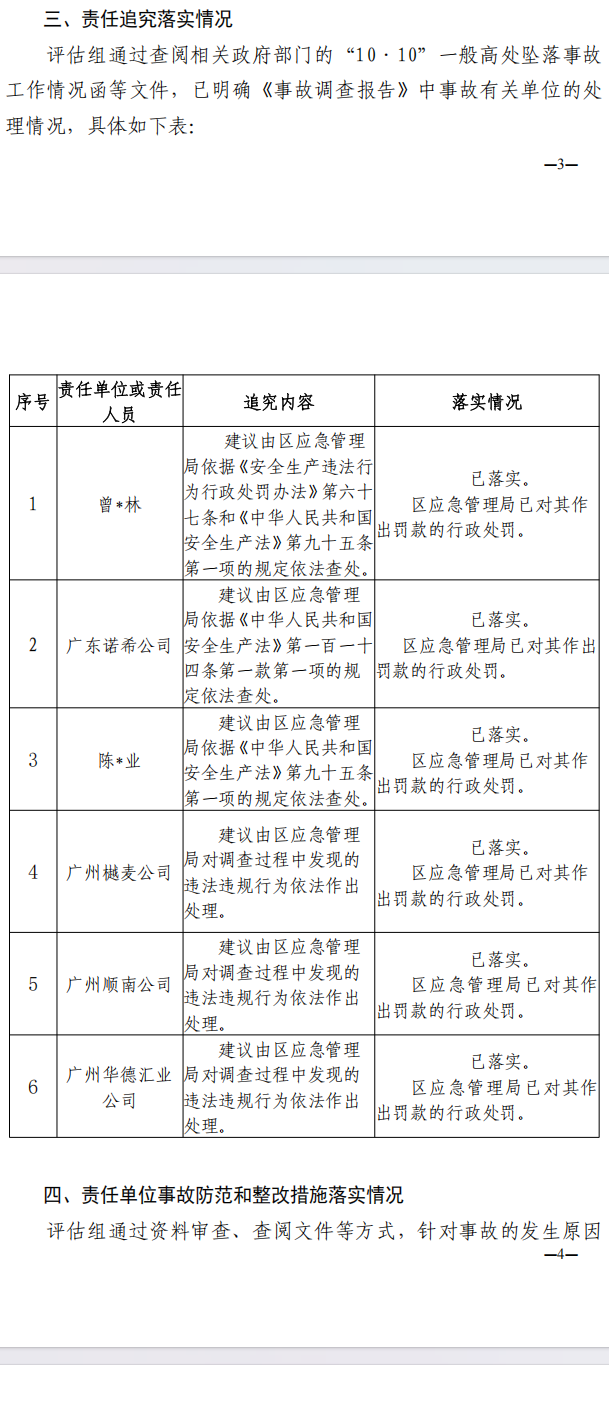 三、责任追究落实情况

评估组通过查阅相关政府部门的“10·10”一般高处坠落事故工作情况函等文件，已明确《事故调查报告》中事故有关单位的处理情况，具体如下表：

—3—

| 序号 | 责任单位或责任人员 | 追究内容 | 落实情况 |
|---|---|---|---|
| 1 | 曾*林 | 建议由区应急管理局依据《安全生产违法行为行政处罚办法》第六十七条和《中华人民共和国安全生产法》第九十五条第一项的规定依法查处。 | 已落实。区应急管理局已对其作出罚款的行政处罚。 |
| 2 | 广东诺希公司 | 建议由区应急管理局依据《中华人民共和国安全生产法》第一百一十四条第一款第一项的规定依法查处。 | 已落实。区应急管理局已对其作出罚款的行政处罚。 |
| 3 | 陈*业 | 建议由区应急管理局依据《中华人民共和国安全生产法》第九十五条第一项的规定依法查处。 | 已落实。区应急管理局已对其作出罚款的行政处罚。 |
| 4 | 广州樾麦公司 | 建议由区应急管理局对调查过程中发现的违法违规行为依法作出处理。 | 已落实。区应急管理局已对其作出罚款的行政处罚。 |
| 5 | 广州顺南公司 | 建议由区应急管理局对调查过程中发现的违法违规行为依法作出处理。 | 已落实。区应急管理局已对其作出罚款的行政处罚。 |
| 6 | 广州华德汇业公司 | 建议由区应急管理局对调查过程中发现的违法违规行为依法作出处理。 | 已落实。区应急管理局已对其作出罚款的行政处罚。 |

四、责任单位事故防范和整改措施落实情况

评估组通过资料审查、查阅文件等方式，针对事故的发生原因

—4—